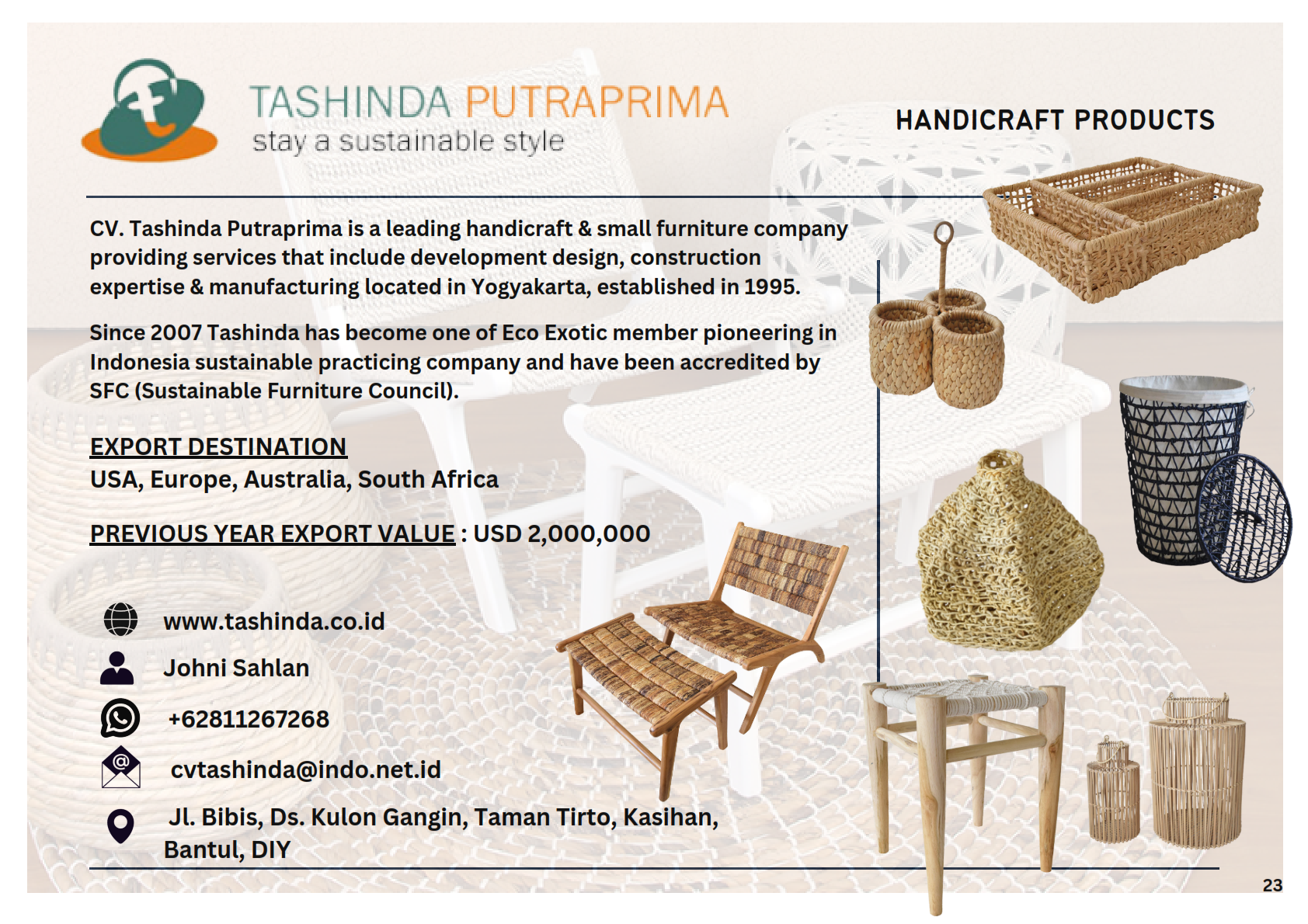 TASHINDA PUTRAPRIMA
stay a sustainable style

HANDICRAFT PRODUCTS

CV. Tashinda Putraprima is a leading handicraft & small furniture company providing services that include development design, construction expertise & manufacturing located in Yogyakarta, established in 1995.

Since 2007 Tashinda has become one of Eco Exotic member pioneering in Indonesia sustainable practicing company and have been accredited by SFC (Sustainable Furniture Council).

EXPORT DESTINATION
USA, Europe, Australia, South Africa

PREVIOUS YEAR EXPORT VALUE : USD 2,000,000

www.tashinda.co.id

Johni Sahlan

+62811267268

cvtashinda@indo.net.id

Jl. Bibis, Ds. Kulon Gangin, Taman Tirto, Kasihan, Bantul, DIY

23